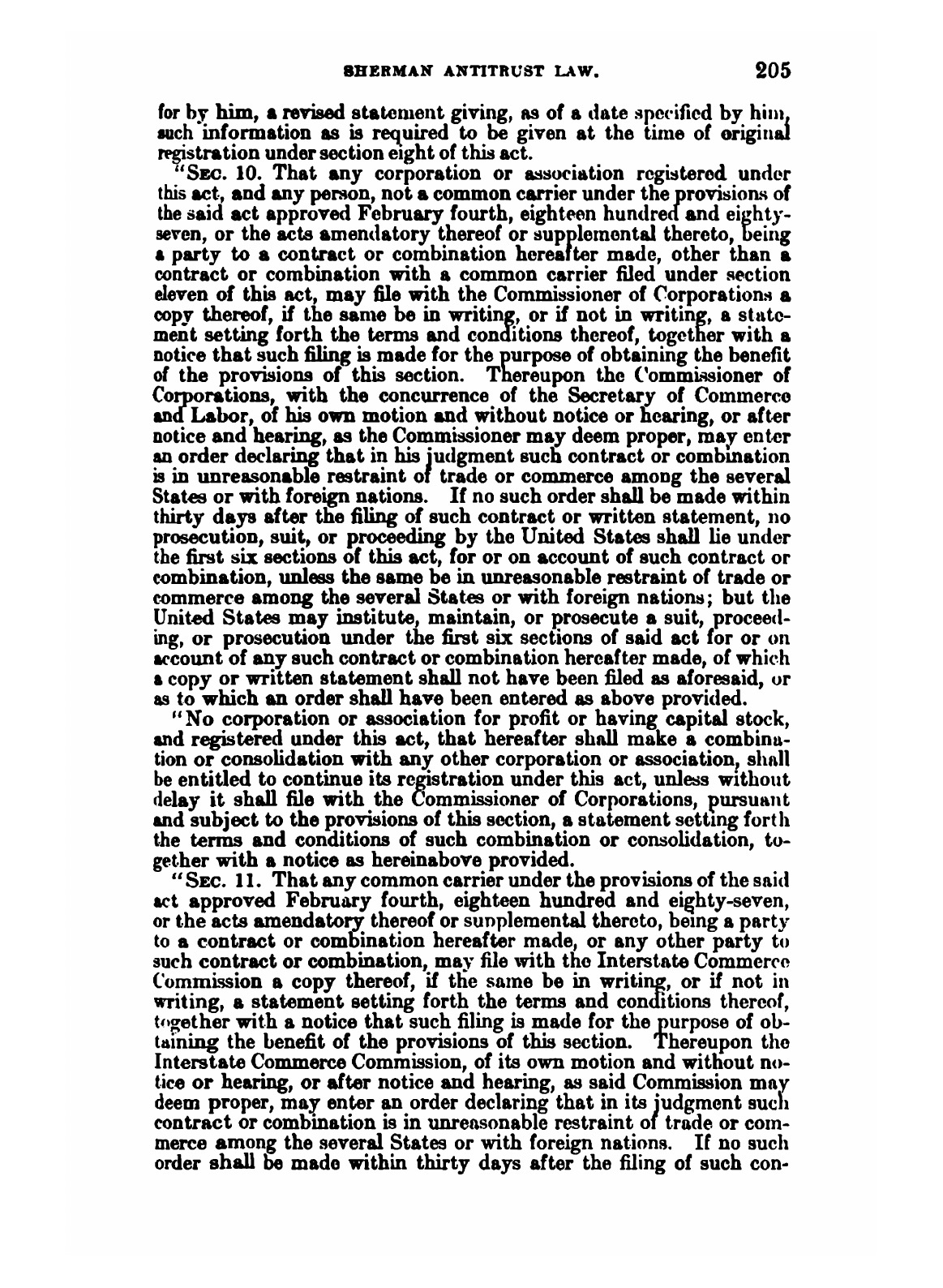 SHERMAN ANTITRUST LAW. 205

for by him, a revised statement giving, as of a date specified by him, such information as is required to be given at the time of original registration under section eight of this act.

"SEC. 10. That any corporation or association registered under this act, and any person, not a common carrier under the provisions of the said act approved February fourth, eighteen hundred and eighty-seven, or the acts amendatory thereof or supplemental thereto, being a party to a contract or combination hereafter made, other than a contract or combination with a common carrier filed under section eleven of this act, may file with the Commissioner of Corporations a copy thereof, if the same be in writing, or if not in writing, a statement setting forth the terms and conditions thereof, together with a notice that such filing is made for the purpose of obtaining the benefit of the provisions of this section. Thereupon the Commissioner of Corporations, with the concurrence of the Secretary of Commerce and Labor, of his own motion and without notice or hearing, or after notice and hearing, as the Commissioner may deem proper, may enter an order declaring that in his judgment such contract or combination is in unreasonable restraint of trade or commerce among the several States or with foreign nations. If no such order shall be made within thirty days after the filing of such contract or written statement, no prosecution, suit, or proceeding by the United States shall lie under the first six sections of this act, for or on account of such contract or combination, unless the same be in unreasonable restraint of trade or commerce among the several States or with foreign nations; but the United States may institute, maintain, or prosecute a suit, proceeding, or prosecution under the first six sections of said act for or on account of any such contract or combination hereafter made, of which a copy or written statement shall not have been filed as aforesaid, or as to which an order shall have been entered as above provided.

"No corporation or association for profit or having capital stock, and registered under this act, that hereafter shall make a combination or consolidation with any other corporation or association, shall be entitled to continue its registration under this act, unless without delay it shall file with the Commissioner of Corporations, pursuant and subject to the provisions of this section, a statement setting forth the terms and conditions of such combination or consolidation, together with a notice as hereinabove provided.

"SEC. 11. That any common carrier under the provisions of the said act approved February fourth, eighteen hundred and eighty-seven, or the acts amendatory thereof or supplemental thereto, being a party to a contract or combination hereafter made, or any other party to such contract or combination, may file with the Interstate Commerce Commission a copy thereof, if the same be in writing, or if not in writing, a statement setting forth the terms and conditions thereof, together with a notice that such filing is made for the purpose of obtaining the benefit of the provisions of this section. Thereupon the Interstate Commerce Commission, of its own motion and without notice or hearing, or after notice and hearing, as said Commission may deem proper, may enter an order declaring that in its judgment such contract or combination is in unreasonable restraint of trade or commerce among the several States or with foreign nations. If no such order shall be made within thirty days after the filing of such con-